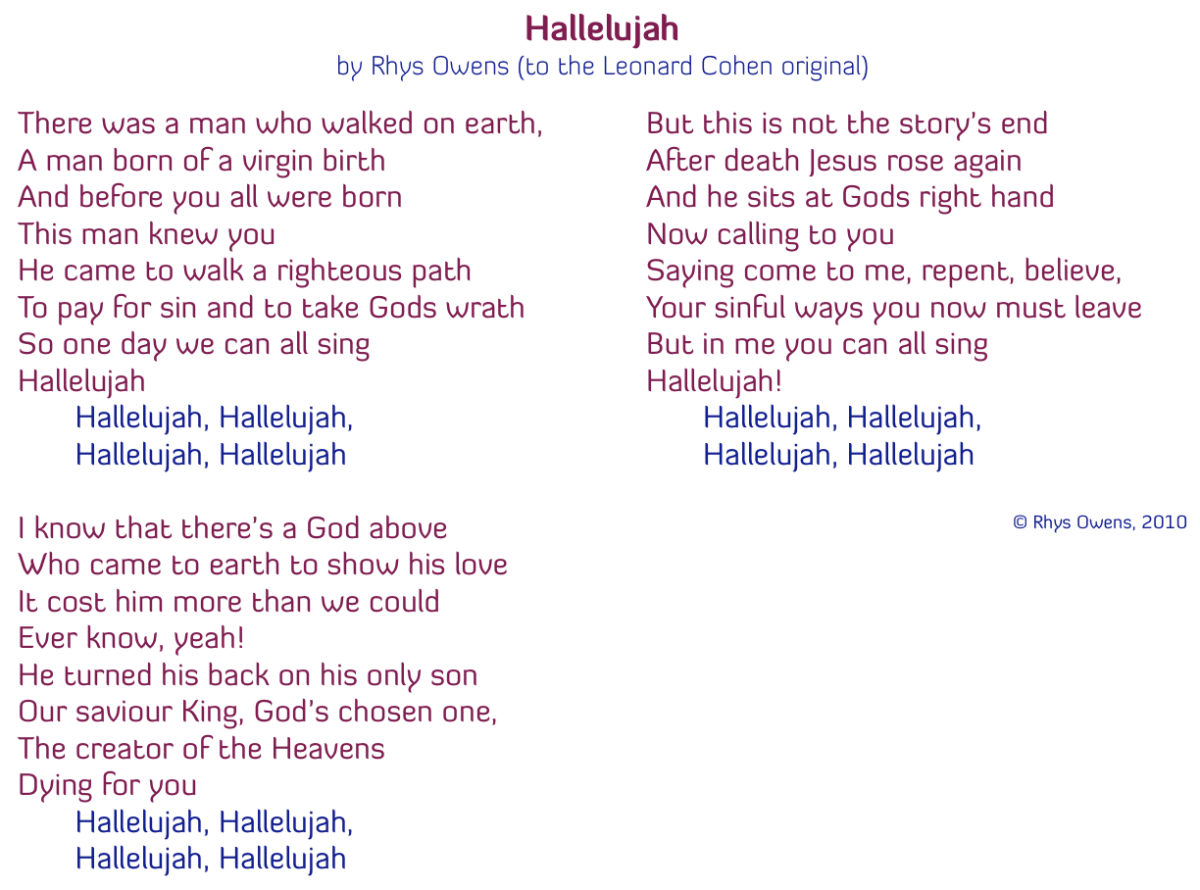 Hallelujah
by Rhys Owens (to the Leonard Cohen original)

There was a man who walked on earth,
A man born of a virgin birth
And before you all were born
This man knew you
He came to walk a righteous path
To pay for sin and to take Gods wrath
So one day we can all sing
Hallelujah
Hallelujah, Hallelujah,
Hallelujah, Hallelujah

I know that there's a God above
Who came to earth to show his love
It cost him more than we could
Ever know, yeah!
He turned his back on his only son
Our saviour King, God's chosen one,
The creator of the Heavens
Dying for you
Hallelujah, Hallelujah,
Hallelujah, Hallelujah

But this is not the story's end
After death Jesus rose again
And he sits at Gods right hand
Now calling to you
Saying come to me, repent, believe,
Your sinful ways you now must leave
But in me you can all sing
Hallelujah!
Hallelujah, Hallelujah,
Hallelujah, Hallelujah

© Rhys Owens, 2010